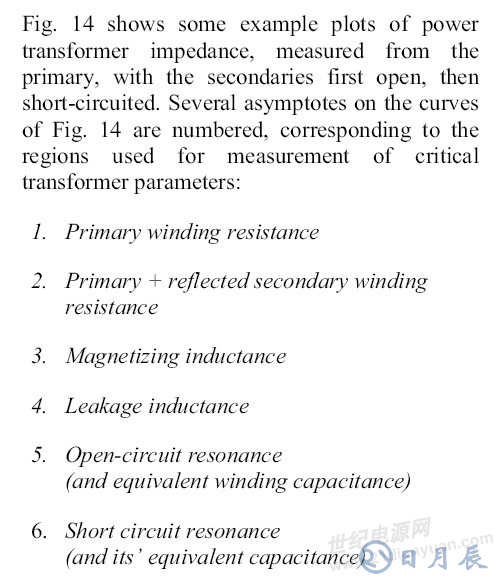 Fig. 14 shows some example plots of power transformer impedance, measured from the primary, with the secondaries first open, then short-circuited. Several asymptotes on the curves of Fig. 14 are numbered, corresponding to the regions used for measurement of critical transformer parameters:

1. Primary winding resistance

2. Primary + reflected secondary winding resistance

3. Magnetizing inductance

4. Leakage inductance

5. Open-circuit resonance (and equivalent winding capacitance)

6. Short circuit resonance (and its' equivalent capacitance)

世纪电源网 21dianyuan.com 日月辰